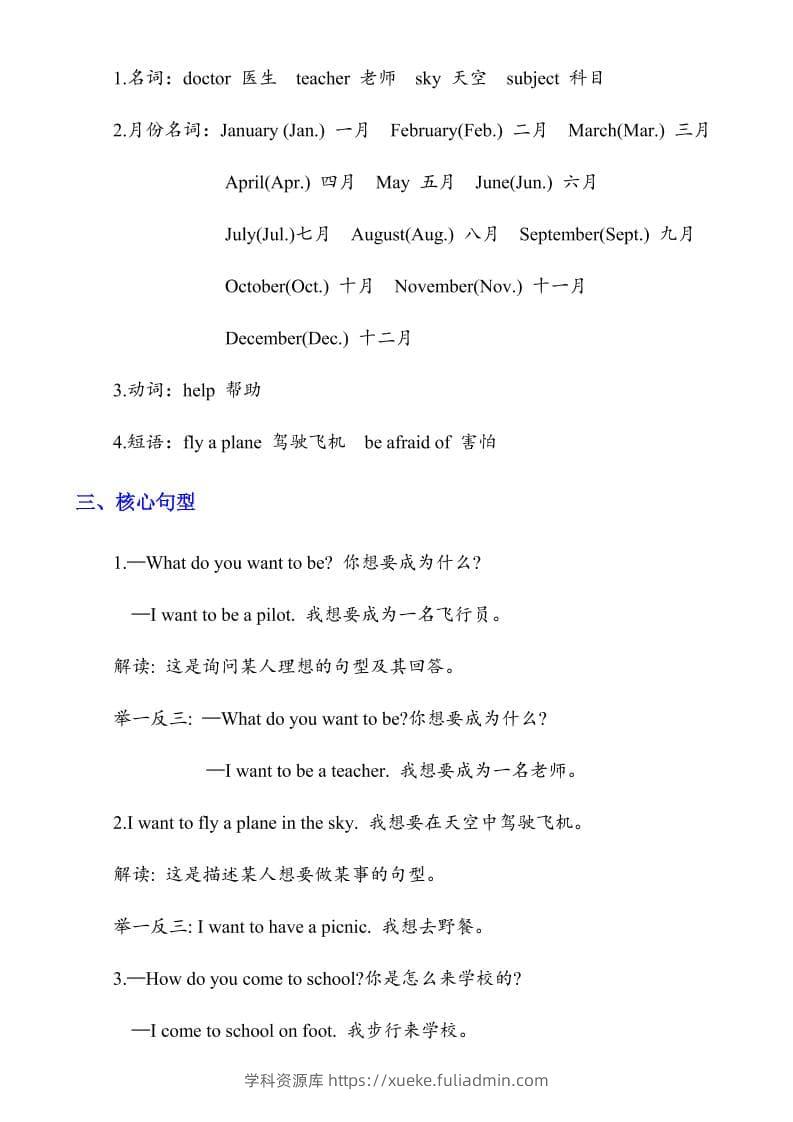 1.名词：doctor 医生 teacher 老师 sky 天空 subject 科目

2.月份名词：January (Jan.) 一月 February(Feb.) 二月 March(Mar.) 三月

April(Apr.) 四月 May 五月 June(Jun.) 六月

July(Jul.)七月 August(Aug.) 八月 September(Sept.) 九月

October(Oct.) 十月 November(Nov.) 十一月

December(Dec.) 十二月

3.动词：help 帮助

4.短语：fly a plane 驾驶飞机 be afraid of 害怕

三、核心句型

1.—What do you want to be? 你想要成为什么?

—I want to be a pilot. 我想要成为一名飞行员。

解读: 这是询问某人理想的句型及其回答。

举一反三: —What do you want to be?你想要成为什么?

—I want to be a teacher. 我想要成为一名老师。

2.I want to fly a plane in the sky. 我想要在天空中驾驶飞机。

解读: 这是描述某人想要做某事的句型。

举一反三: I want to have a picnic. 我想去野餐。

3.—How do you come to school?你是怎么来学校的?

—I come to school on foot. 我步行来学校。

学科资源库 https://xueke.fuliadmin.com